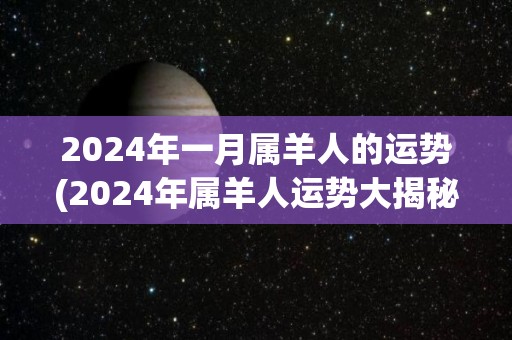 2024年一月属羊人的运势
(2024年属羊人运势大揭秘